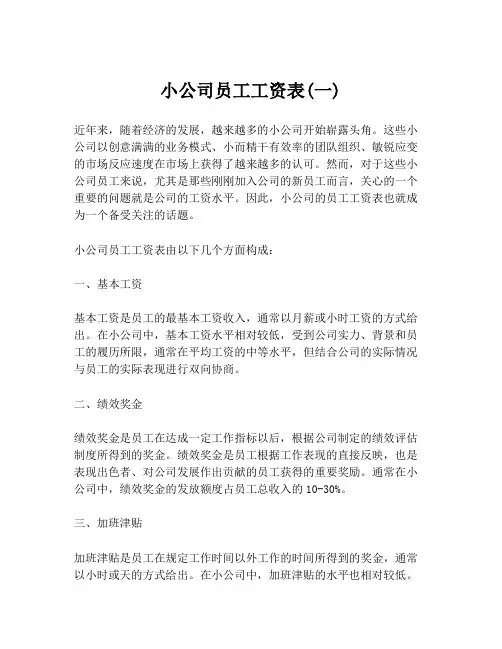 小公司员工工资表(一)

近年来，随着经济的发展，越来越多的小公司开始崭露头角。这些小公司以创意满满的业务模式、小而精干有效率的团队组织、敏锐应变的市场反应速度在市场上获得了越来越多的认可。然而，对于这些小公司员工来说，尤其是那些刚刚加入公司的新员工而言，关心的一个重要的问题就是公司的工资水平。因此，小公司的员工工资表也就成为一个备受关注的话题。

小公司员工工资表由以下几个方面构成：

一、基本工资

基本工资是员工的最基本工资收入，通常以月薪或小时工资的方式给出。在小公司中，基本工资水平相对较低，受到公司实力、背景和员工的履历所限，通常在平均工资的中等水平，但结合公司的实际情况与员工的实际表现进行双向协商。

二、绩效奖金

绩效奖金是员工在达成一定工作指标以后，根据公司制定的绩效评估制度所得到的奖金。绩效奖金是员工根据工作表现的直接反映，也是表现出色者、对公司发展作出贡献的员工获得的重要奖励。通常在小公司中，绩效奖金的发放额度占员工总收入的 10-30%。

三、加班津贴

加班津贴是员工在规定工作时间以外工作的时间所得到的奖金，通常以小时或天的方式给出。在小公司中，加班津贴的水平也相对较低。